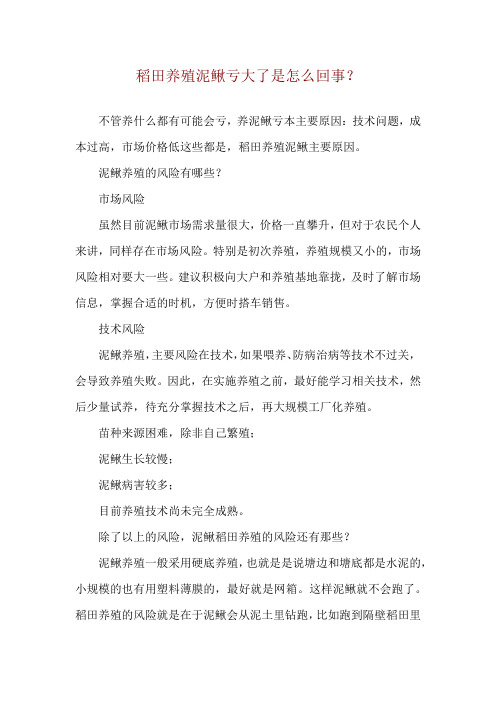 稻田养殖泥鳅亏大了是怎么回事？

不管养什么都有可能会亏，养泥鳅亏本主要原因：技术问题，成本过高，市场价格低这些都是，稻田养殖泥鳅主要原因。

泥鳅养殖的风险有哪些？

市场风险

虽然目前泥鳅市场需求量很大，价格一直攀升，但对于农民个人来讲，同样存在市场风险。特别是初次养殖，养殖规模又小的，市场风险相对要大一些。建议积极向大户和养殖基地靠拢，及时了解市场信息，掌握合适的时机，方便时搭车销售。

技术风险

泥鳅养殖，主要风险在技术，如果喂养、防病治病等技术不过关，会导致养殖失败。因此，在实施养殖之前，最好能学习相关技术，然后少量试养，待充分掌握技术之后，再大规模工厂化养殖。

苗种来源困难，除非自己繁殖；

泥鳅生长较慢；

泥鳅病害较多；

目前养殖技术尚未完全成熟。

除了以上的风险，泥鳅稻田养殖的风险还有那些？

泥鳅养殖一般采用硬底养殖，也就是是说塘边和塘底都是水泥的，小规模的也有用塑料薄膜的，最好就是网箱。这样泥鳅就不会跑了。稻田养殖的风险就是在于泥鳅会从泥土里钻跑，比如跑到隔壁稻田里